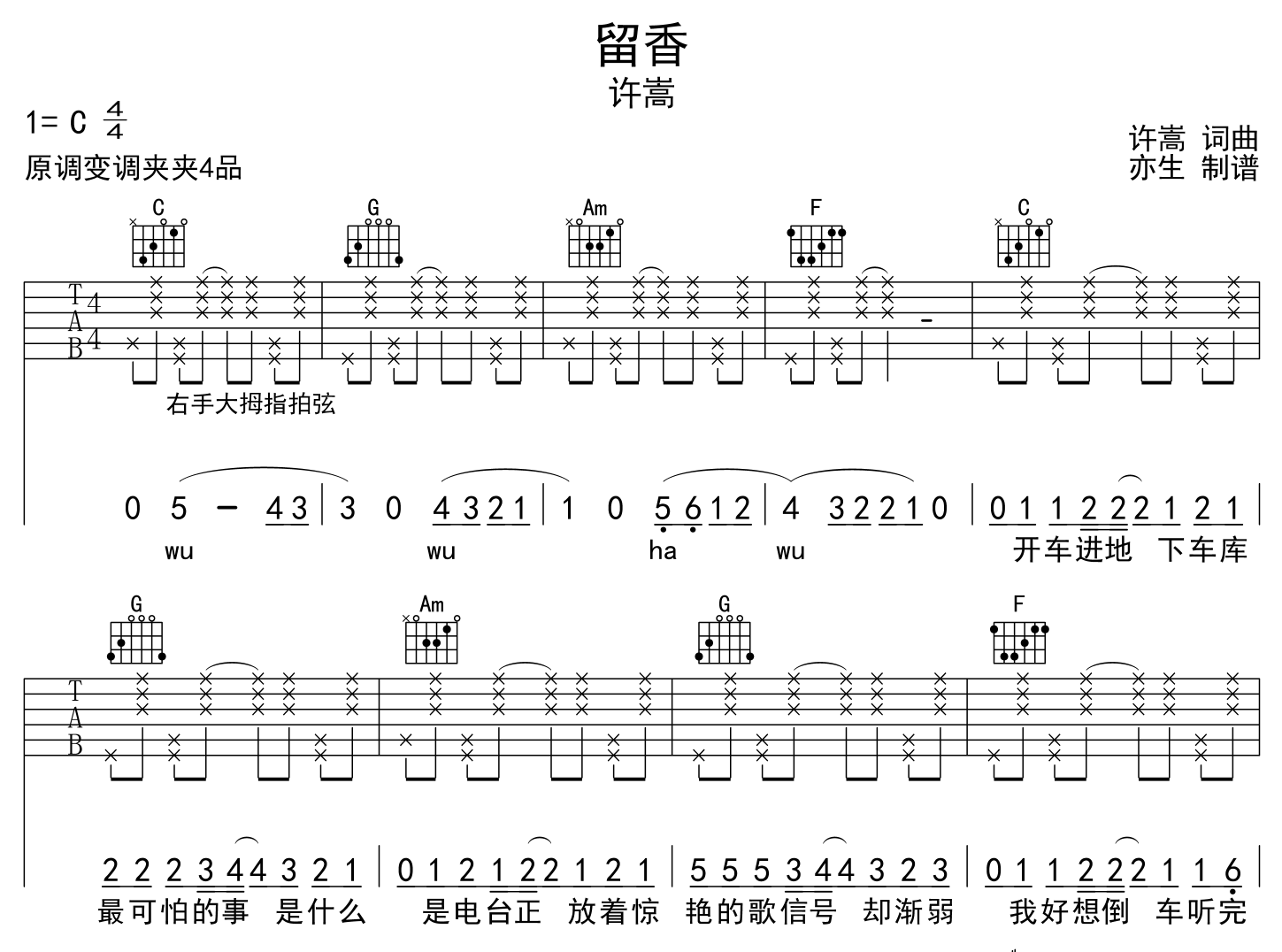 留香
许嵩

1= C $\frac{4}{4}$
原调变调夹夹4品

许嵩 词曲
亦生 制谱

C G Am F C

T
A
B
4
4

右手大拇指拍弦

0 5 - 4 3 | 3 0 4 3 2 1 | 1 0 5 6 1 2 | 4 3 2 2 1 0 | 0 1 1 2 2 2 1 2 1

wu wu ha wu 开车进地 下车库

G Am G F

T
A
B

2 2 2 3 4 4 3 2 1 | 0 1 2 1 2 2 1 2 1 | 5 5 5 3 4 4 3 2 3 | 0 1 1 2 2 2 1 1 6

最可怕的事 是什么 是电台正 放着惊 艳的歌信号 却渐弱 我好想倒 车听完